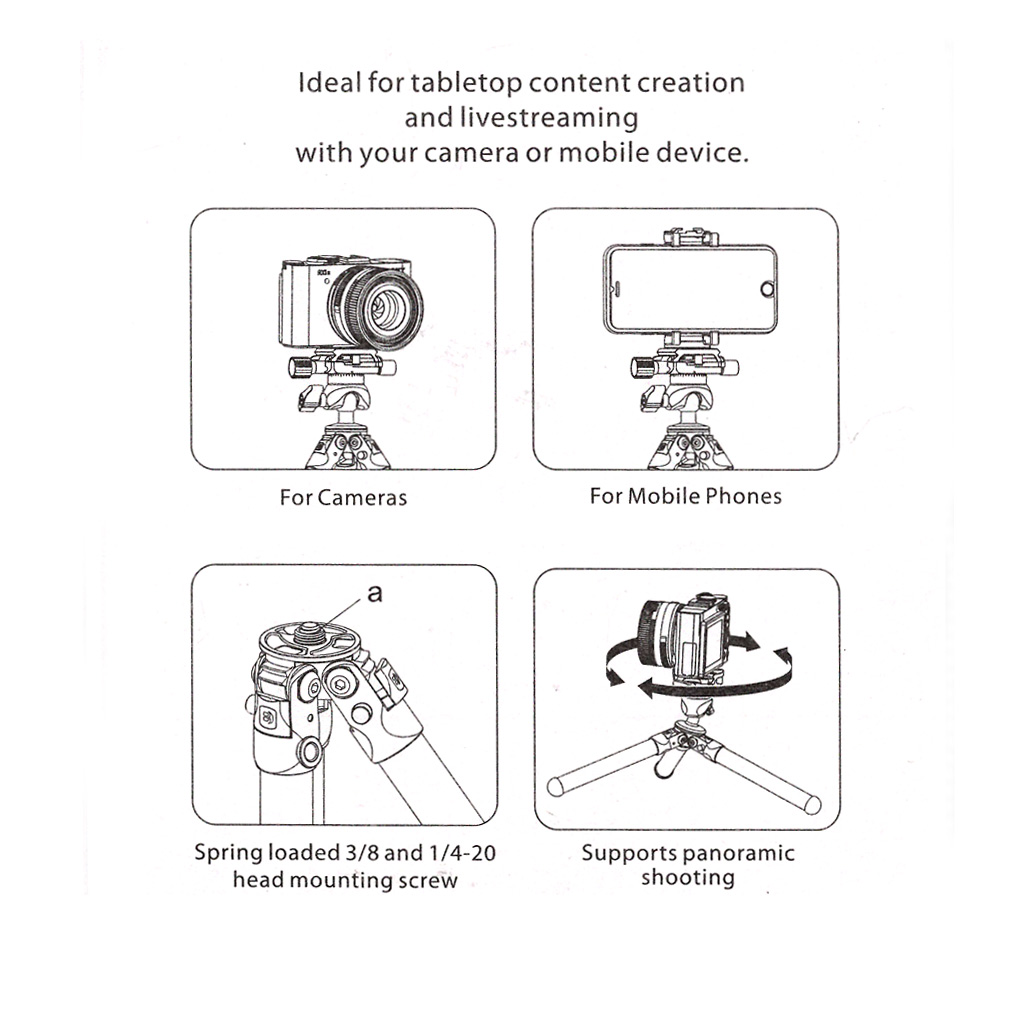 Ideal for tabletop content creation and livestreaming with your camera or mobile device.

For Cameras

For Mobile Phones

a

Spring loaded 3/8 and 1/4-20 head mounting screw

Supports panoramic shooting